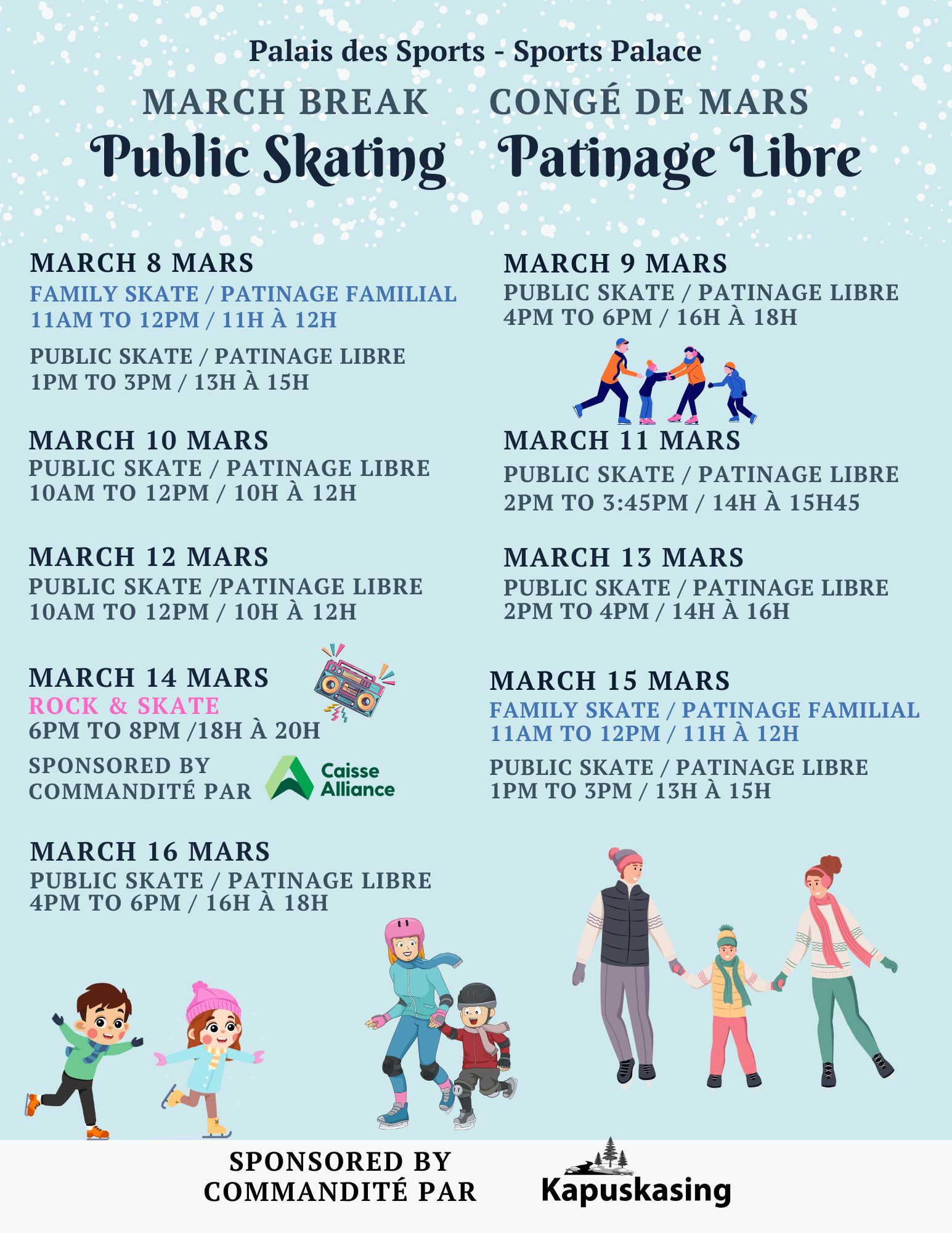 Palais des Sports - Sports Palace

MARCH BREAK
Public Skating

CONGÉ DE MARS
Patinage Libre

MARCH 8 MARS
FAMILY SKATE / PATINAGE FAMILIAL
11AM TO 12PM / 11H À 12H

PUBLIC SKATE / PATINAGE LIBRE
1PM TO 3PM / 13H À 15H

MARCH 10 MARS
PUBLIC SKATE / PATINAGE LIBRE
10AM TO 12PM / 10H À 12H

MARCH 12 MARS
PUBLIC SKATE /PATINAGE LIBRE
10AM TO 12PM / 10H À 12H

MARCH 14 MARS
ROCK & SKATE
6PM TO 8PM /18H À 20H

SPONSORED BY
COMMANDITÉ PAR
Caisse Alliance

MARCH 16 MARS
PUBLIC SKATE / PATINAGE LIBRE
4PM TO 6PM / 16H À 18H

MARCH 9 MARS
PUBLIC SKATE / PATINAGE LIBRE
4PM TO 6PM / 16H À 18H

MARCH 11 MARS
PUBLIC SKATE / PATINAGE LIBRE
2PM TO 3:45PM / 14H À 15H45

MARCH 13 MARS
PUBLIC SKATE / PATINAGE LIBRE
2PM TO 4PM / 14H À 16H

MARCH 15 MARS
FAMILY SKATE / PATINAGE FAMILIAL
11AM TO 12PM / 11H À 12H

PUBLIC SKATE / PATINAGE LIBRE
1PM TO 3PM / 13H À 15H

SPONSORED BY
COMMANDITÉ PAR
Kapuskasing